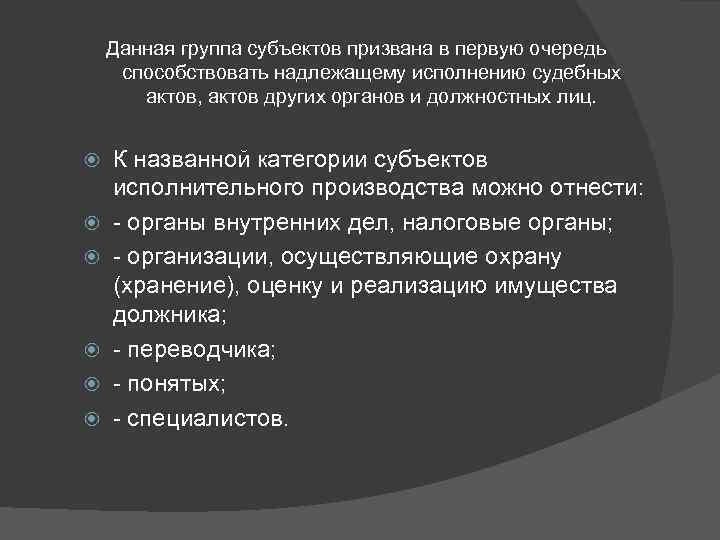 Данная группа субъектов призвана в первую очередь способствовать надлежащему исполнению судебных актов, актов других органов и должностных лиц.

К названной категории субъектов исполнительного производства можно отнести:

- органы внутренних дел, налоговые органы;

- организации, осуществляющие охрану (хранение), оценку и реализацию имущества должника;

- переводчика;

- понятых;

- специалистов.